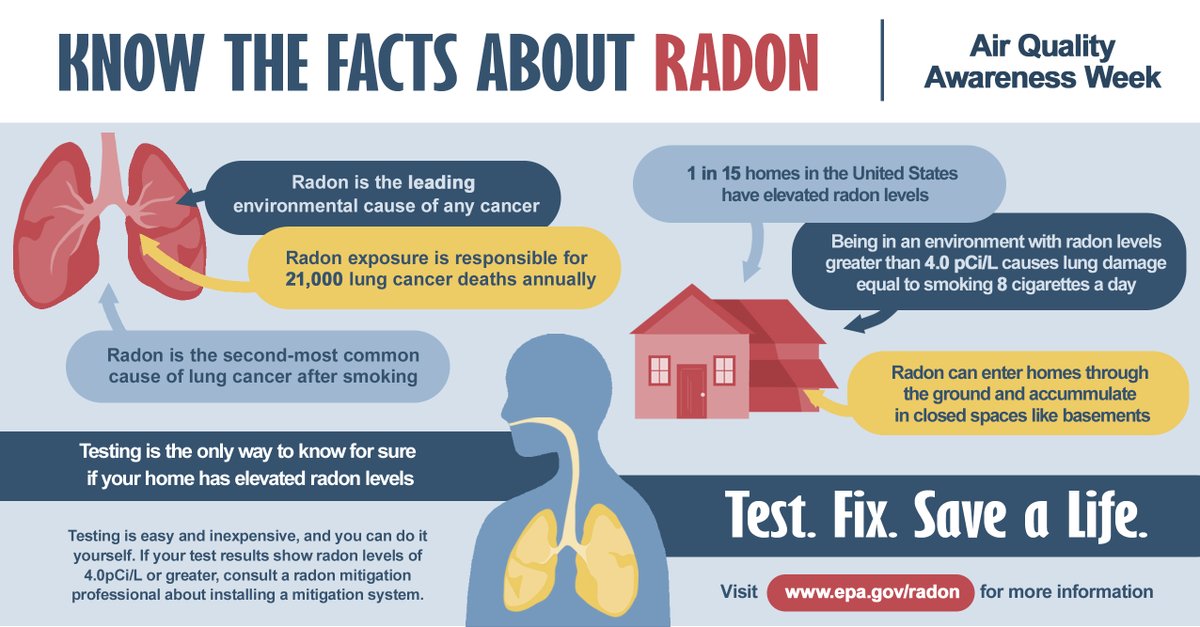 KNOW THE FACTS ABOUT RADON

Air Quality Awareness Week

Radon is the leading environmental cause of any cancer

Radon exposure is responsible for 21,000 lung cancer deaths annually

Radon is the second-most common cause of lung cancer after smoking

1 in 15 homes in the United States have elevated radon levels

Being in an environment with radon levels greater than 4.0 pCi/L causes lung damage equal to smoking 8 cigarettes a day

Radon can enter homes through the ground and accummulate in closed spaces like basements

Testing is the only way to know for sure if your home has elevated radon levels

Testing is easy and inexpensive, and you can do it yourself. If your test results show radon levels of 4.0pCi/L or greater, consult a radon mitigation professional about installing a mitigation system.

Test. Fix. Save a Life.

Visit www.epa.gov/radon for more information